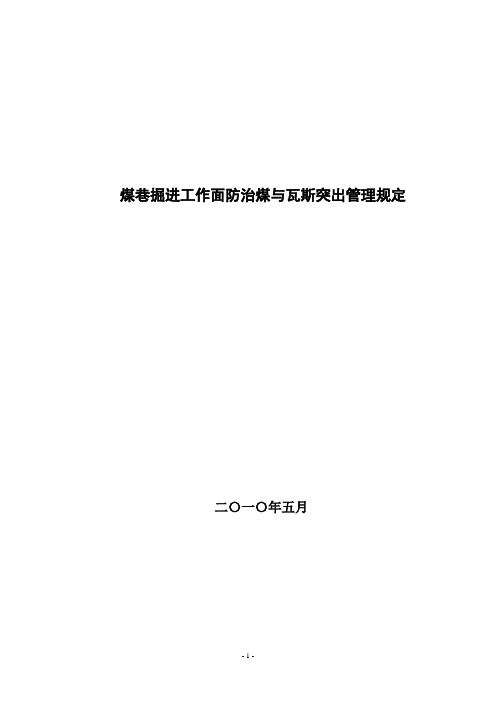 煤巷掘进工作面防治煤与瓦斯突出管理规定

二〇一〇年五月

- 1 -